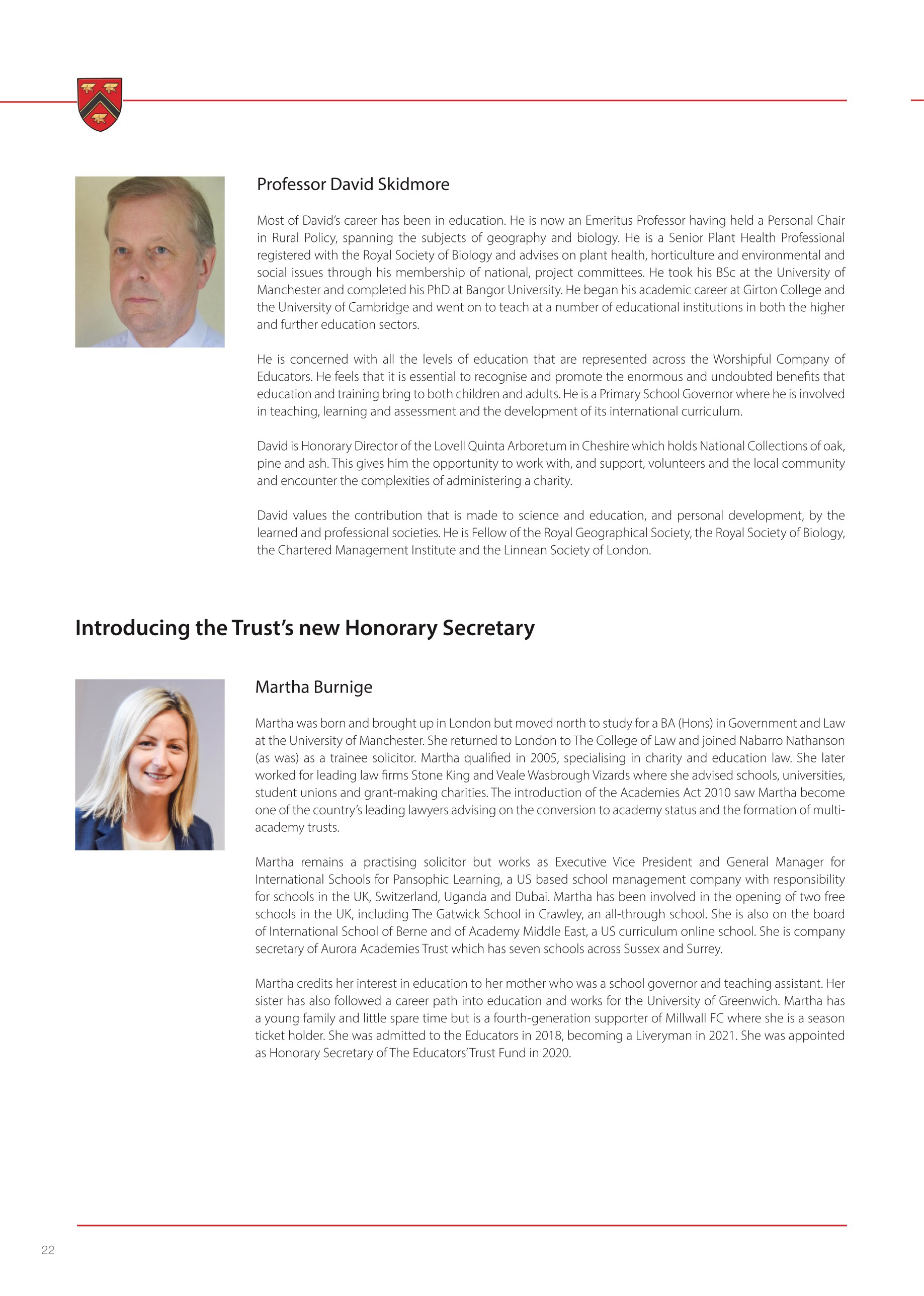 Professor David Skidmore

Most of David's career has been in education. He is now an Emeritus Professor having held a Personal Chair in Rural Policy, spanning the subjects of geography and biology. He is a Senior Plant Health Professional registered with the Royal Society of Biology and advises on plant health, horticulture and environmental and social issues through his membership of national, project committees. He took his BSc at the University of Manchester and completed his PhD at Bangor University. He began his academic career at Girton College and the University of Cambridge and went on to teach at a number of educational institutions in both the higher and further education sectors.

He is concerned with all the levels of education that are represented across the Worshipful Company of Educators. He feels that it is essential to recognise and promote the enormous and undoubted benefits that education and training bring to both children and adults. He is a Primary School Governor where he is involved in teaching, learning and assessment and the development of its international curriculum.

David is Honorary Director of the Lovell Quinta Arboretum in Cheshire which holds National Collections of oak, pine and ash. This gives him the opportunity to work with, and support, volunteers and the local community and encounter the complexities of administering a charity.

David values the contribution that is made to science and education, and personal development, by the learned and professional societies. He is Fellow of the Royal Geographical Society, the Royal Society of Biology, the Chartered Management Institute and the Linnean Society of London.

Introducing the Trust's new Honorary Secretary

Martha Burnige

Martha was born and brought up in London but moved north to study for a BA (Hons) in Government and Law at the University of Manchester. She returned to London to The College of Law and joined Nabarro Nathanson (as was) as a trainee solicitor. Martha qualified in 2005, specialising in charity and education law. She later worked for leading law firms Stone King and Veale Wasbrough Vizards where she advised schools, universities, student unions and grant-making charities. The introduction of the Academies Act 2010 saw Martha become one of the country's leading lawyers advising on the conversion to academy status and the formation of multi-academy trusts.

Martha remains a practising solicitor but works as Executive Vice President and General Manager for International Schools for Pansophic Learning, a US based school management company with responsibility for schools in the UK, Switzerland, Uganda and Dubai. Martha has been involved in the opening of two free schools in the UK, including The Gatwick School in Crawley, an all-through school. She is also on the board of International School of Berne and of Academy Middle East, a US curriculum online school. She is company secretary of Aurora Academies Trust which has seven schools across Sussex and Surrey.

Martha credits her interest in education to her mother who was a school governor and teaching assistant. Her sister has also followed a career path into education and works for the University of Greenwich. Martha has a young family and little spare time but is a fourth-generation supporter of Millwall FC where she is a season ticket holder. She was admitted to the Educators in 2018, becoming a Liveryman in 2021. She was appointed as Honorary Secretary of The Educators' Trust Fund in 2020.

22